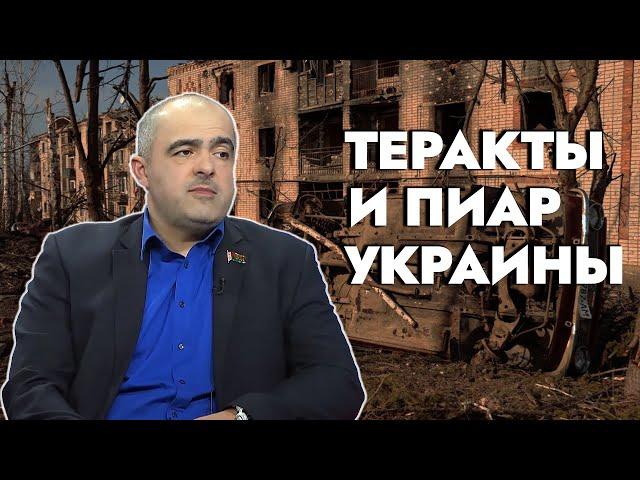 ТЕРАКТЫ
И ПИАР
УКРАИНЫ